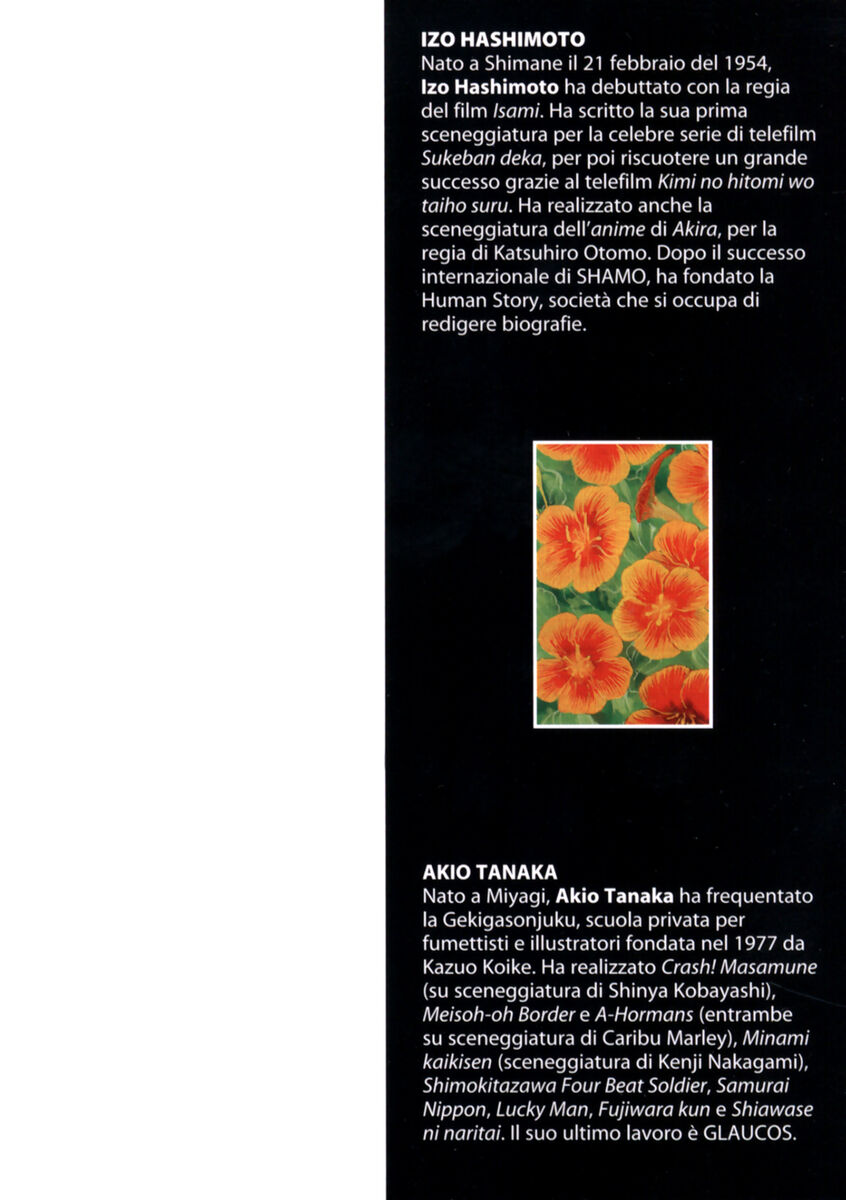 IZO HASHIMOTO
Nato a Shimane il 21 febbraio del 1954, Izo Hashimoto ha debuttato con la regia del film Isami. Ha scritto la sua prima sceneggiatura per la celebre serie di telefilm Sukeban deka, per poi riscuotere un grande successo grazie al telefilm Kimi no hitomi wo taiho suru. Ha realizzato anche la sceneggiatura dell'anime di Akira, per la regia di Katsuhiro Otomo. Dopo il successo internazionale di SHAMO, ha fondato la Human Story, società che si occupa di redigere biografie.

AKIO TANAKA
Nato a Miyagi, Akio Tanaka ha frequentato la Gekigasonjuku, scuola privata per fumettisti e illustratori fondata nel 1977 da Kazuo Koike. Ha realizzato Crash! Masamune (su sceneggiatura di Shinya Kobayashi), Meisoh-oh Border e A-Hormans (entrambe su sceneggiatura di Caribu Marley), Minami kaikisen (sceneggiatura di Kenji Nakagami), Shimokitazawa Four Beat Soldier, Samurai Nippon, Lucky Man, Fujiwara kun e Shiawase ni naritai. Il suo ultimo lavoro è GLAUCOS.